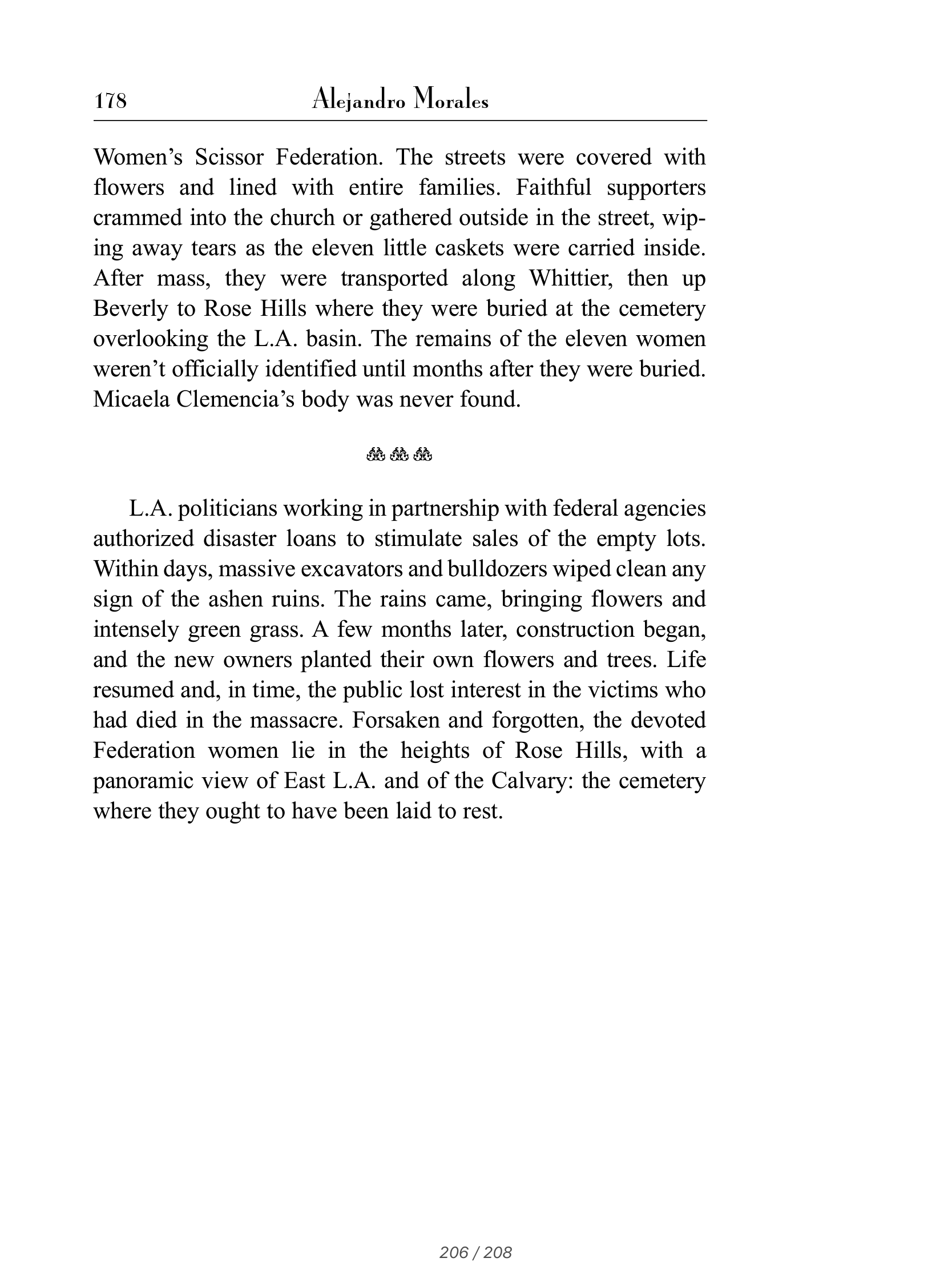 178 Alejandro Morales

Women's Scissor Federation. The streets were covered with flowers and lined with entire families. Faithful supporters crammed into the church or gathered outside in the street, wiping away tears as the eleven little caskets were carried inside. After mass, they were transported along Whittier, then up Beverly to Rose Hills where they were buried at the cemetery overlooking the L.A. basin. The remains of the eleven women weren't officially identified until months after they were buried. Micaela Clemencia's body was never found.

L.A. politicians working in partnership with federal agencies authorized disaster loans to stimulate sales of the empty lots. Within days, massive excavators and bulldozers wiped clean any sign of the ashen ruins. The rains came, bringing flowers and intensely green grass. A few months later, construction began, and the new owners planted their own flowers and trees. Life resumed and, in time, the public lost interest in the victims who had died in the massacre. Forsaken and forgotten, the devoted Federation women lie in the heights of Rose Hills, with a panoramic view of East L.A. and of the Calvary: the cemetery where they ought to have been laid to rest.

206 / 208